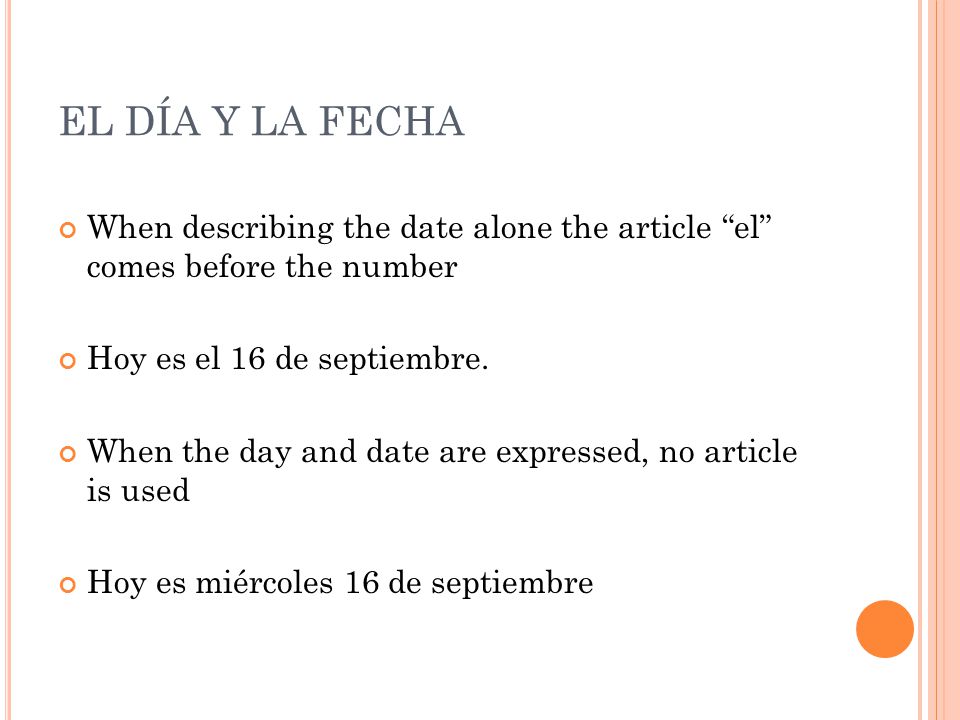 EL DÍA Y LA FECHA

When describing the date alone the article “el” comes before the number

Hoy es el 16 de septiembre.

When the day and date are expressed, no article is used

Hoy es miércoles 16 de septiembre